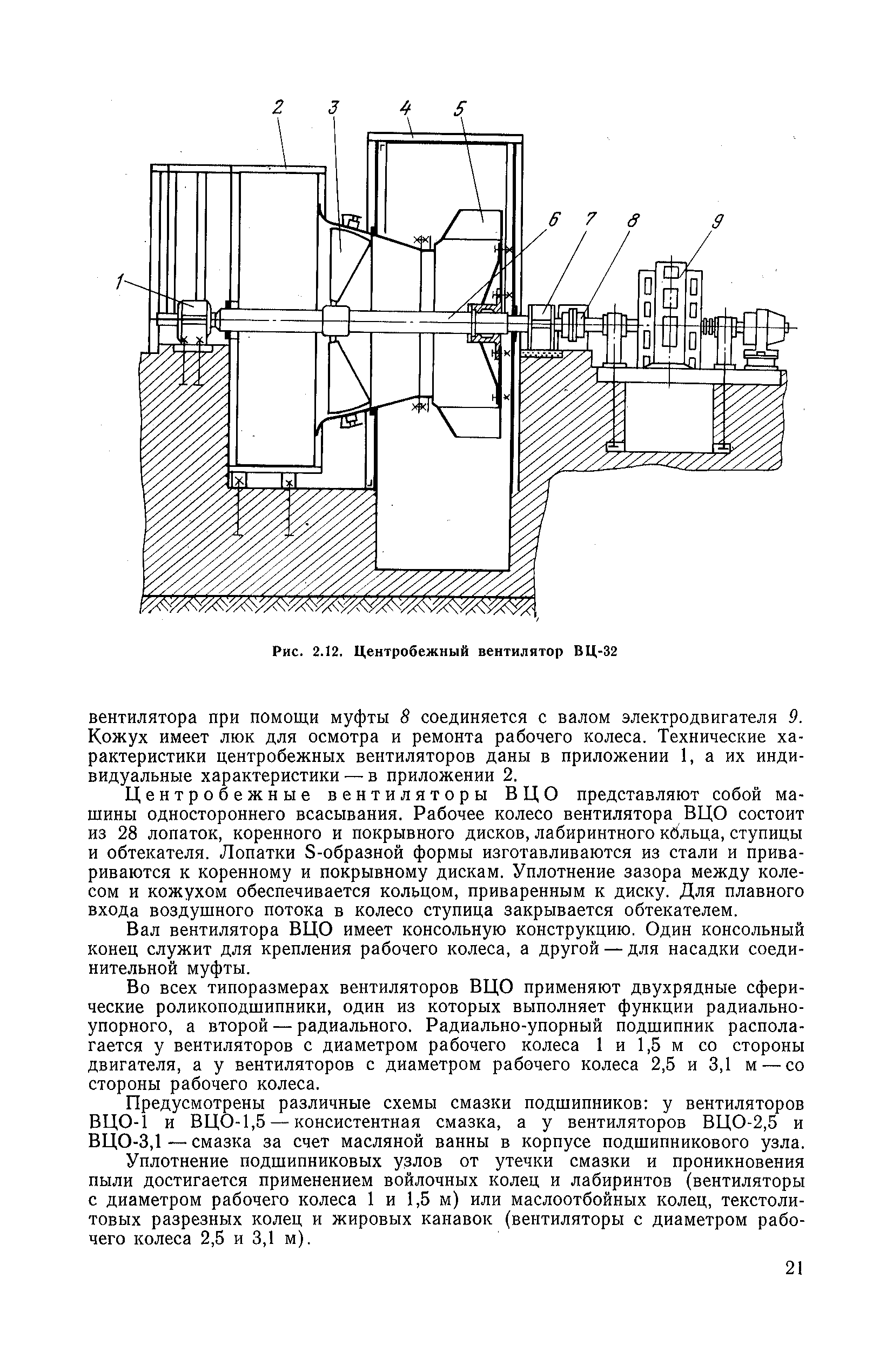 2 3 4 5

6 7 8 9

1

Рис. 2.12. Центробежный вентилятор ВЦ-32

вентилятора при помощи муфты 8 соединяется с валом электродвигателя 9. Кожух имеет люк для осмотра и ремонта рабочего колеса. Технические характеристики центробежных вентиляторов даны в приложении 1, а их индивидуальные характеристики — в приложении 2.

Центробежные вентиляторы ВЦО представляют собой машины одностороннего всасывания. Рабочее колесо вентилятора ВЦО состоит из 28 лопаток, коренного и покрывного дисков, лабиринтного кольца, ступицы и обтекателя. Лопатки S-образной формы изготавливаются из стали и привариваются к коренному и покрывному дискам. Уплотнение зазора между колесом и кожухом обеспечивается кольцом, приваренным к диску. Для плавного входа воздушного потока в колесо ступица закрывается обтекателем.

Вал вентилятора ВЦО имеет консольную конструкцию. Один консольный конец служит для крепления рабочего колеса, а другой — для насадки соединительной муфты.

Во всех типоразмерах вентиляторов ВЦО применяют двухрядные сферические роликоподшипники, один из которых выполняет функции радиально-упорного, а второй — радиального. Радиально-упорный подшипник располагается у вентиляторов с диаметром рабочего колеса 1 и 1,5 м со стороны двигателя, а у вентиляторов с диаметром рабочего колеса 2,5 и 3,1 м — со стороны рабочего колеса.

Предусмотрены различные схемы смазки подшипников: у вентиляторов ВЦО-1 и ВЦО-1,5 — консистентная смазка, а у вентиляторов ВЦО-2,5 и ВЦО-3,1 — смазка за счет масляной ванны в корпусе подшипникового узла.

Уплотнение подшипниковых узлов от утечки смазки и проникновения пыли достигается применением войлочных колец и лабиринтов (вентиляторы с диаметром рабочего колеса 1 и 1,5 м) или маслоотбойных колец, текстолитовых разрезных колец и жировых канавок (вентиляторы с диаметром рабочего колеса 2,5 и 3,1 м).

21